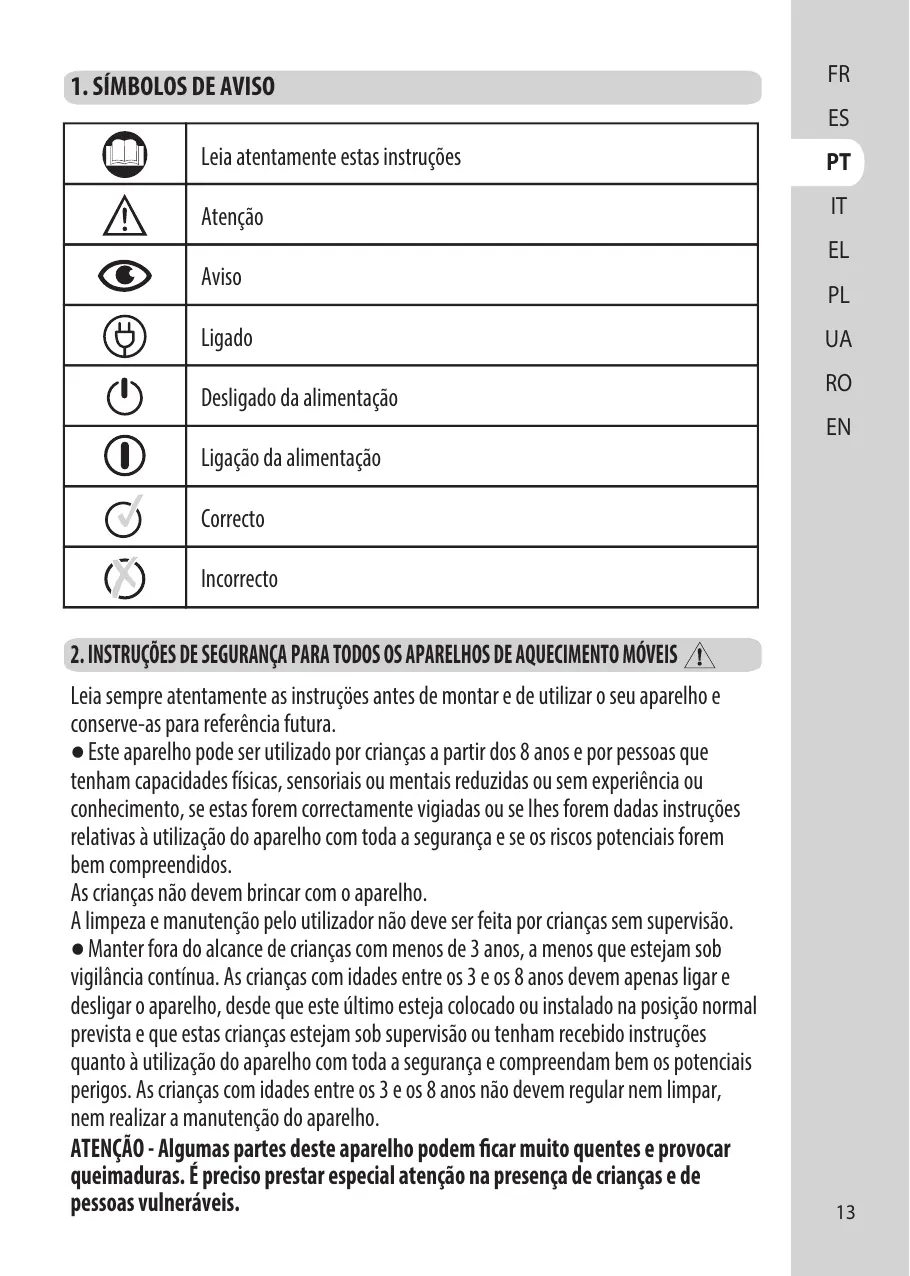 1. SÍMBOLOS DE AVISO

| | |
|---|---|
| | Leia atentamente estas instruções |
| | Atenção |
| | Aviso |
| | Ligado |
| | Desligado da alimentação |
| | Ligação da alimentação |
| | Correcto |
| | Incorrecto |

2. INSTRUÇÕES DE SEGURANÇA PARA TODOS OS APARELHOS DE AQUECIMENTO MÓVEIS

Leia sempre atentamente as instruções antes de montar e de utilizar o seu aparelho e conserve-as para referência futura.
● Este aparelho pode ser utilizado por crianças a partir dos 8 anos e por pessoas que tenham capacidades físicas, sensoriais ou mentais reduzidas ou sem experiência ou conhecimento, se estas forem correctamente vigiadas ou se lhes forem dadas instruções relativas à utilização do aparelho com toda a segurança e se os riscos potenciais forem bem compreendidos.
As crianças não devem brincar com o aparelho.
A limpeza e manutenção pelo utilizador não deve ser feita por crianças sem supervisão.
● Manter fora do alcance de crianças com menos de 3 anos, a menos que estejam sob vigilância contínua. As crianças com idades entre os 3 e os 8 anos devem apenas ligar e desligar o aparelho, desde que este último esteja colocado ou instalado na posição normal prevista e que estas crianças estejam sob supervisão ou tenham recebido instruções quanto à utilização do aparelho com toda a segurança e compreendam bem os potenciais perigos. As crianças com idades entre os 3 e os 8 anos não devem regular nem limpar, nem realizar a manutenção do aparelho.
ATENÇÃO - Algumas partes deste aparelho podem ficar muito quentes e provocar queimaduras. É preciso prestar especial atenção na presença de crianças e de pessoas vulneráveis.

FR
ES
PT
IT
EL
PL
UA
RO
EN

13